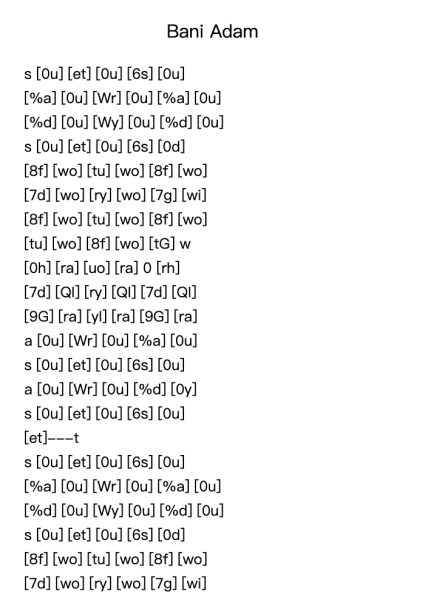 Bani Adam

s [0u] [et] [0u] [6s] [0u]
[%a] [0u] [Wr] [0u] [%a] [0u]
[%d] [0u] [Wy] [0u] [%d] [0u]
s [0u] [et] [0u] [6s] [0d]
[8f] [wo] [tu] [wo] [8f] [wo]
[7d] [wo] [ry] [wo] [7g] [wi]
[8f] [wo] [tu] [wo] [8f] [wo]
[tu] [wo] [8f] [wo] [tG] w
[0h] [ra] [uo] [ra] 0 [rh]
[7d] [Ql] [ry] [Ql] [7d] [Ql]
[9G] [ra] [yl] [ra] [9G] [ra]
a [0u] [Wr] [0u] [%a] [0u]
s [0u] [et] [0u] [6s] [0u]
a [0u] [Wr] [0u] [%d] [0y]
s [0u] [et] [0u] [6s] [0u]
[et]---t
s [0u] [et] [0u] [6s] [0u]
[%a] [0u] [Wr] [0u] [%a] [0u]
[%d] [0u] [Wy] [0u] [%d] [0u]
s [0u] [et] [0u] [6s] [0d]
[8f] [wo] [tu] [wo] [8f] [wo]
[7d] [wo] [ry] [wo] [7g] [wi]